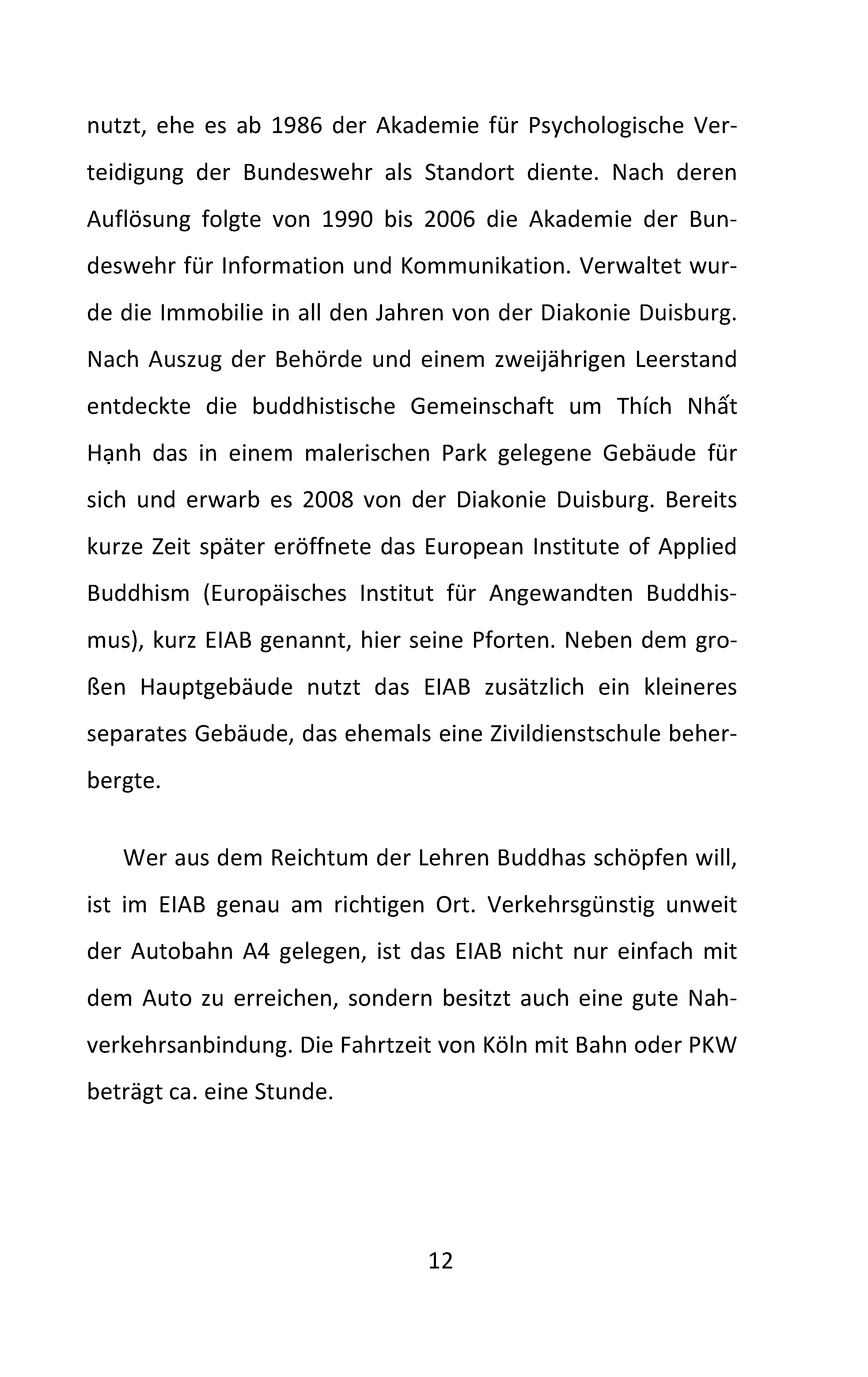 nutzt, ehe es ab 1986 der Akademie für Psychologische Verteidigung der Bundeswehr als Standort diente. Nach deren Auflösung folgte von 1990 bis 2006 die Akademie der Bundeswehr für Information und Kommunikation. Verwaltet wurde die Immobilie in all den Jahren von der Diakonie Duisburg. Nach Auszug der Behörde und einem zweijährigen Leerstand entdeckte die buddhistische Gemeinschaft um Thích Nhất Hạnh das in einem malerischen Park gelegene Gebäude für sich und erwarb es 2008 von der Diakonie Duisburg. Bereits kurze Zeit später eröffnete das European Institute of Applied Buddhism (Europäisches Institut für Angewandten Buddhismus), kurz EIAB genannt, hier seine Pforten. Neben dem großen Hauptgebäude nutzt das EIAB zusätzlich ein kleineres separates Gebäude, das ehemals eine Zivildienstschule beherbergte.

Wer aus dem Reichtum der Lehren Buddhas schöpfen will, ist im EIAB genau am richtigen Ort. Verkehrsgünstig unweit der Autobahn A4 gelegen, ist das EIAB nicht nur einfach mit dem Auto zu erreichen, sondern besitzt auch eine gute Nahverkehrsanbindung. Die Fahrtzeit von Köln mit Bahn oder PKW beträgt ca. eine Stunde.

12